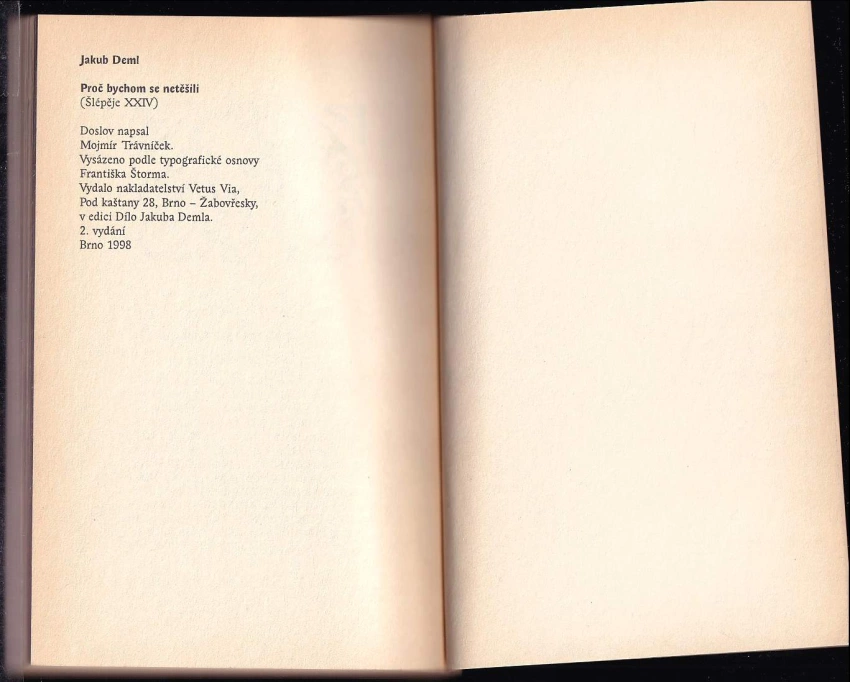 Jakub Deml

Proč bychom se netěšili
(Šlépěje XXIV)

Doslov napsal
Mojmír Trávníček.
Vysázeno podle typografické osnovy
Františka Štorma.
Vydalo nakladatelství Vetus Via,
Pod kaštany 28, Brno – Žabovřesky,
v edici Dílo Jakuba Demla.
2. vydání
Brno 1998